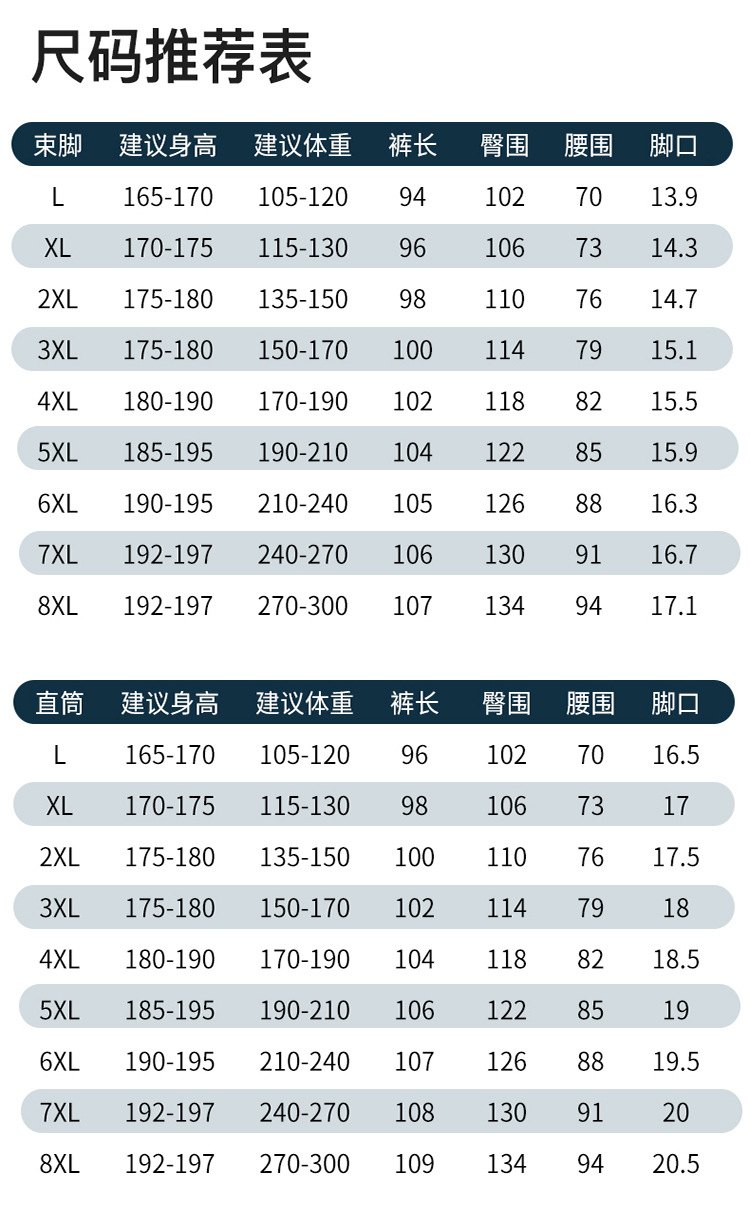 尺码推荐表

| 束脚 | 建议身高 | 建议体重 | 裤长 | 臀围 | 腰围 | 脚口 |
|---|---|---|---|---|---|---|
| L | 165-170 | 105-120 | 94 | 102 | 70 | 13.9 |
| XL | 170-175 | 115-130 | 96 | 106 | 73 | 14.3 |
| 2XL | 175-180 | 135-150 | 98 | 110 | 76 | 14.7 |
| 3XL | 175-180 | 150-170 | 100 | 114 | 79 | 15.1 |
| 4XL | 180-190 | 170-190 | 102 | 118 | 82 | 15.5 |
| 5XL | 185-195 | 190-210 | 104 | 122 | 85 | 15.9 |
| 6XL | 190-195 | 210-240 | 105 | 126 | 88 | 16.3 |
| 7XL | 192-197 | 240-270 | 106 | 130 | 91 | 16.7 |
| 8XL | 192-197 | 270-300 | 107 | 134 | 94 | 17.1 |

| 直筒 | 建议身高 | 建议体重 | 裤长 | 臀围 | 腰围 | 脚口 |
|---|---|---|---|---|---|---|
| L | 165-170 | 105-120 | 96 | 102 | 70 | 16.5 |
| XL | 170-175 | 115-130 | 98 | 106 | 73 | 17 |
| 2XL | 175-180 | 135-150 | 100 | 110 | 76 | 17.5 |
| 3XL | 175-180 | 150-170 | 102 | 114 | 79 | 18 |
| 4XL | 180-190 | 170-190 | 104 | 118 | 82 | 18.5 |
| 5XL | 185-195 | 190-210 | 106 | 122 | 85 | 19 |
| 6XL | 190-195 | 210-240 | 107 | 126 | 88 | 19.5 |
| 7XL | 192-197 | 240-270 | 108 | 130 | 91 | 20 |
| 8XL | 192-197 | 270-300 | 109 | 134 | 94 | 20.5 |